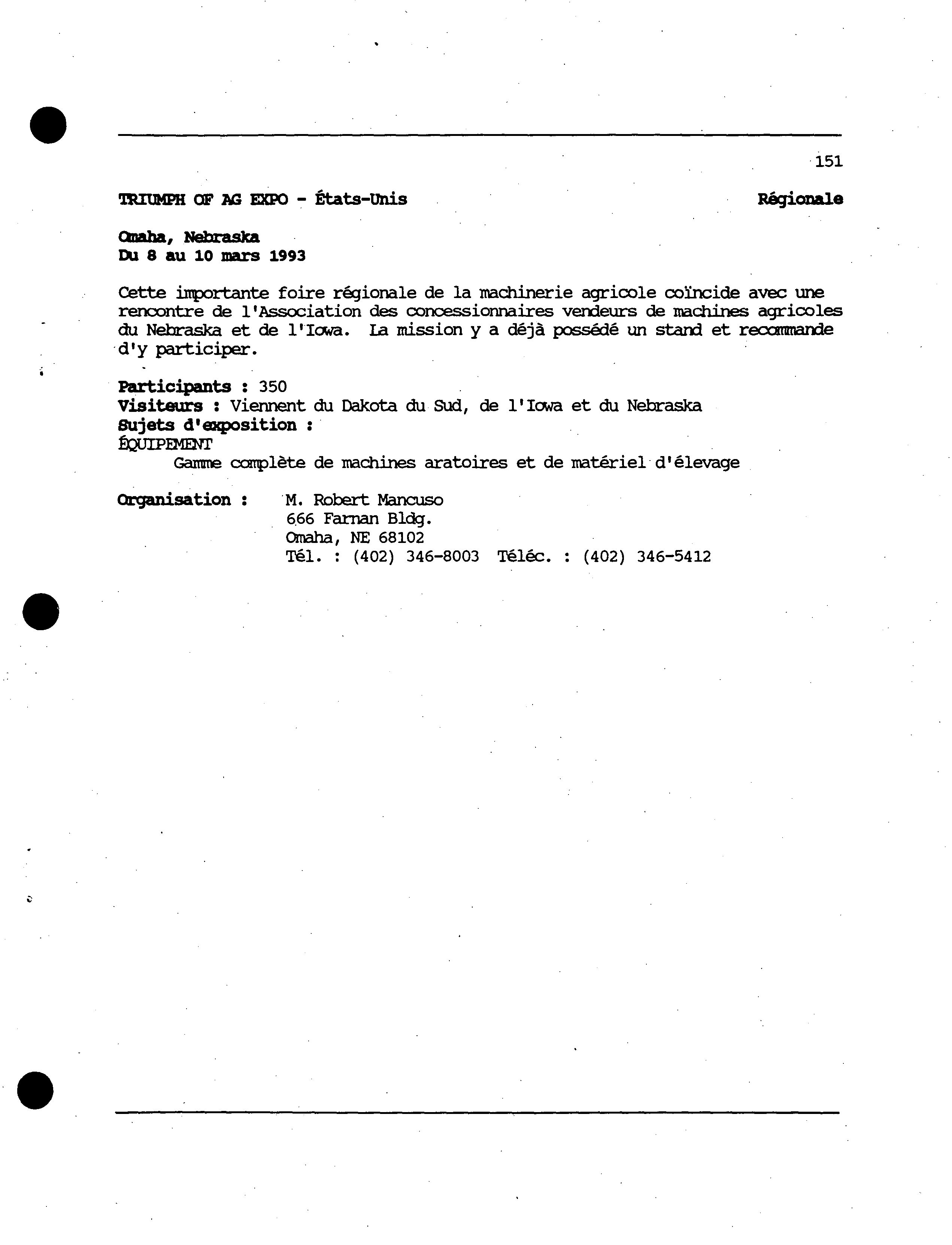 151

TRIUMPH OF AG EXPO - États-Unis Régionale

Omaha, Nebraska
Du 8 au 10 mars 1993

Cette importante foire régionale de la machinerie agricole coïncide avec une rencontre de l'Association des concessionnaires vendeurs de machines agricoles du Nebraska et de l'Iowa. La mission y a déjà possédé un stand et recommande d'y participer.

Participants : 350
Visiteurs : Viennent du Dakota du Sud, de l'Iowa et du Nebraska
Sujets d'exposition :
ÉQUIPEMENT
Gamme complète de machines aratoires et de matériel d'élevage

Organisation : M. Robert Mancuso
666 Farnan Bldg.
Omaha, NE 68102
Tél. : (402) 346-8003 Téléc. : (402) 346-5412